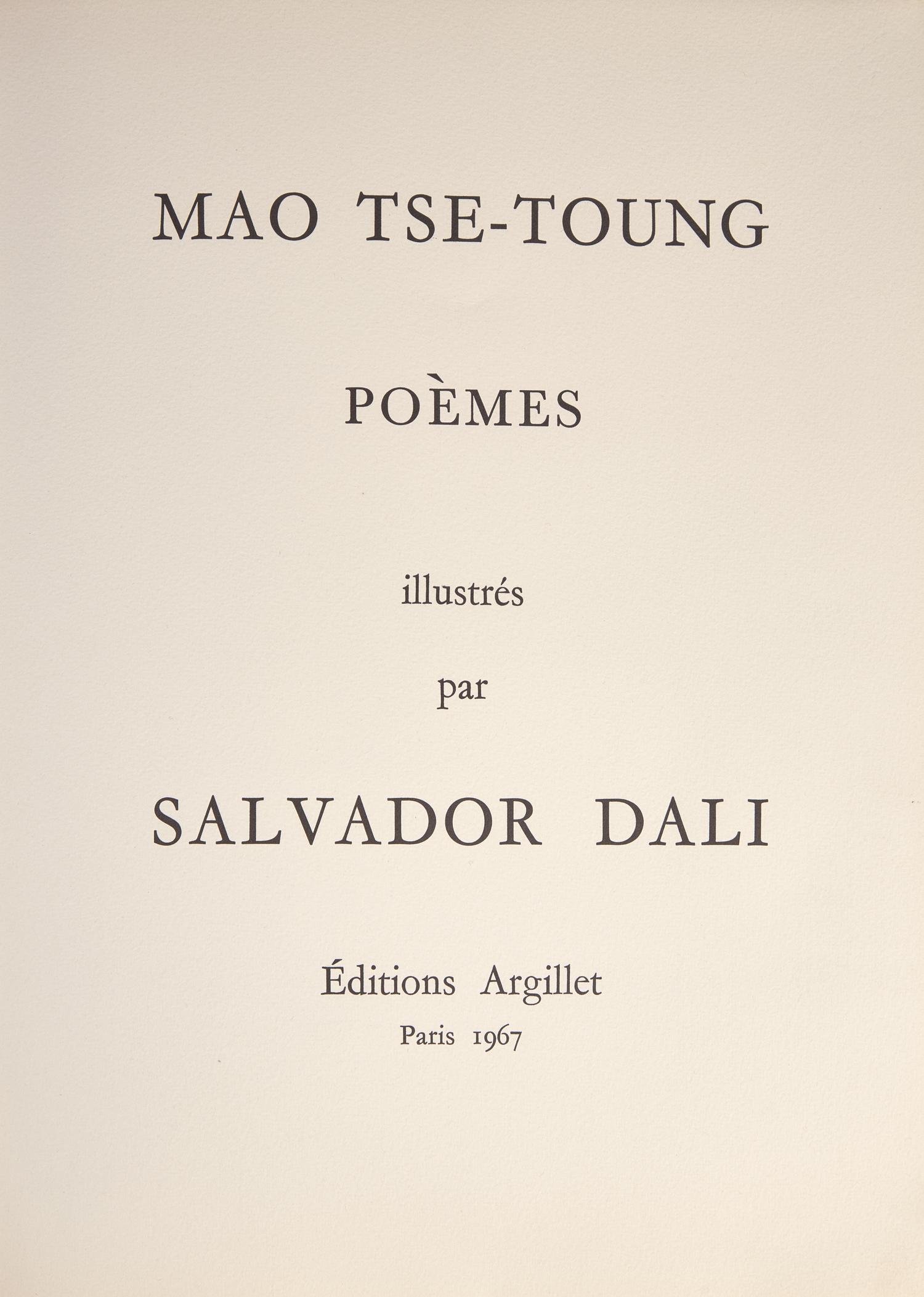 MAO TSE-TOUNG

POÈMES

illustrés

par

SALVADOR DALI

Éditions Argillet

Paris 1967